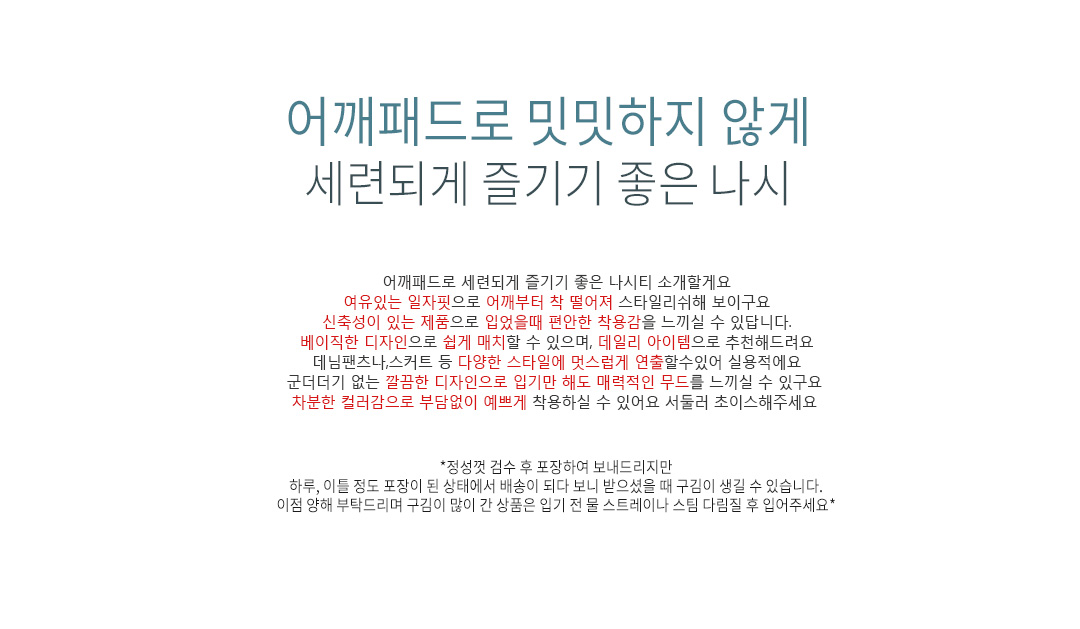 어깨패드로 밋밋하지 않게
세련되게 즐기기 좋은 나시

어깨패드로 세련되게 즐기기 좋은 나시티 소개할게요
여유있는 일자핏으로 어깨부터 착 떨어져 스타일리쉬해 보이구요
신축성이 있는 제품으로 입었을때 편안한 착용감을 느끼실 수 있답니다.
베이직한 디자인으로 쉽게 매치할 수 있으며, 데일리 아이템으로 추천해드려요
데님팬츠나,스커트 등 다양한 스타일에 멋스럽게 연출할수있어 실용적에요
군더더기 없는 깔끔한 디자인으로 입기만 해도 매력적인 무드를 느끼실 수 있구요
차분한 컬러감으로 부담없이 예쁘게 착용하실 수 있어요 서둘러 초이스해주세요

*정성껏 검수 후 포장하여 보내드리지만
하루, 이틀 정도 포장이 된 상태에서 배송이 되다 보니 받으셨을 때 구김이 생길 수 있습니다.
이점 양해 부탁드리며 구김이 많이 간 상품은 입기 전 물 스트레이나 스팀 다림질 후 입어주세요*